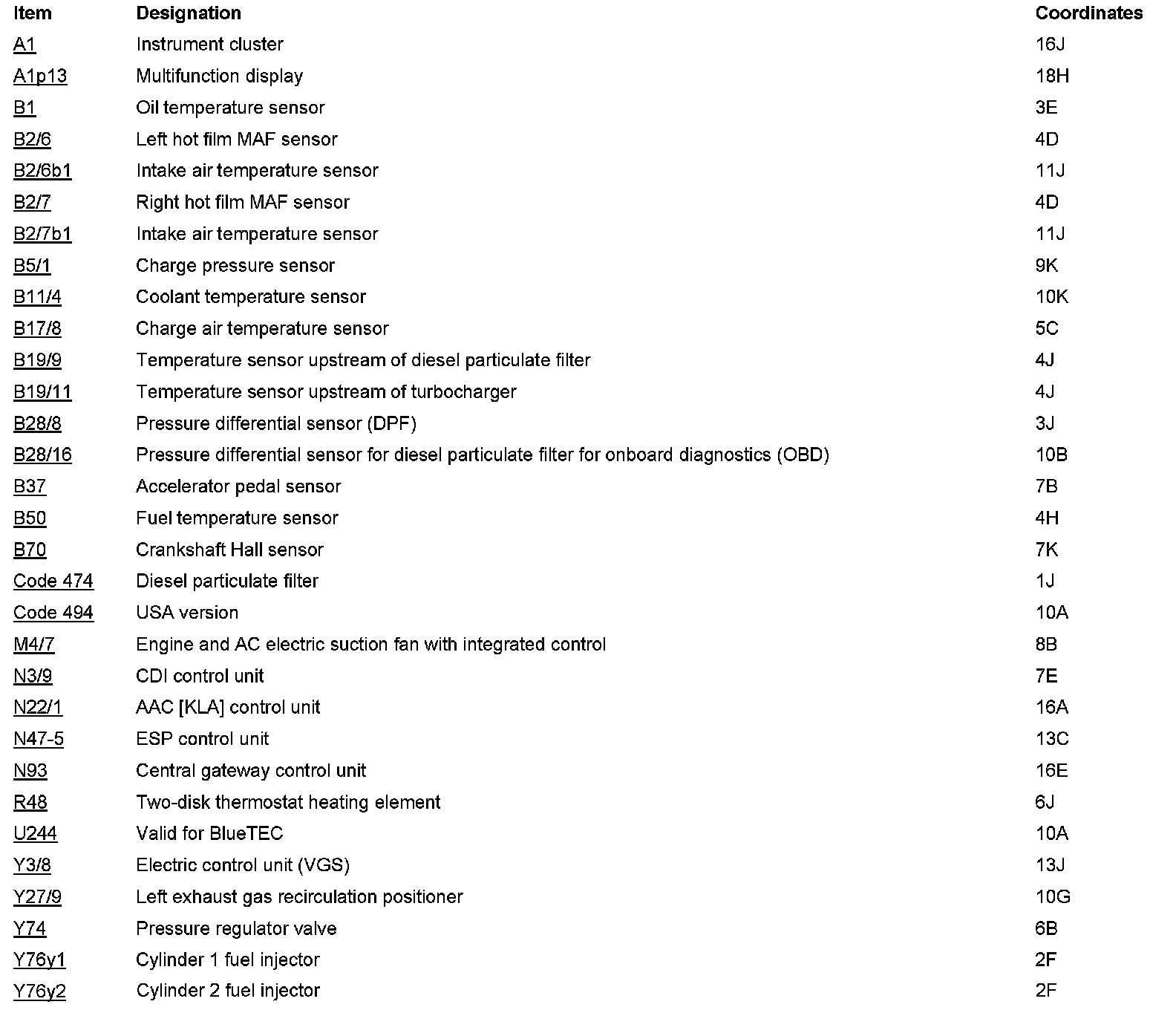 | Item | Designation | Coordinates |
|---|---|---|
| A1 | Instrument cluster | 16J |
| A1p13 | Multifunction display | 18H |
| B1 | Oil temperature sensor | 3E |
| B2/6 | Left hot film MAF sensor | 4D |
| B2/6b1 | Intake air temperature sensor | 11J |
| B2/7 | Right hot film MAF sensor | 4D |
| B2/7b1 | Intake air temperature sensor | 11J |
| B5/1 | Charge pressure sensor | 9K |
| B11/4 | Coolant temperature sensor | 10K |
| B17/8 | Charge air temperature sensor | 5C |
| B19/9 | Temperature sensor upstream of diesel particulate filter | 4J |
| B19/11 | Temperature sensor upstream of turbocharger | 4J |
| B28/8 | Pressure differential sensor (DPF) | 3J |
| B28/16 | Pressure differential sensor for diesel particulate filter for onboard diagnostics (OBD) | 10B |
| B37 | Accelerator pedal sensor | 7B |
| B50 | Fuel temperature sensor | 4H |
| B70 | Crankshaft Hall sensor | 7K |
| Code 474 | Diesel particulate filter | 1J |
| Code 494 | USA version | 10A |
| M4/7 | Engine and AC electric suction fan with integrated control | 8B |
| N3/9 | CDI control unit | 7E |
| N22/1 | AAC [KLA] control unit | 16A |
| N47-5 | ESP control unit | 13C |
| N93 | Central gateway control unit | 16E |
| R48 | Two-disk thermostat heating element | 6J |
| U244 | Valid for BlueTEC | 10A |
| Y3/8 | Electric control unit (VGS) | 13J |
| Y27/9 | Left exhaust gas recirculation positioner | 10G |
| Y74 | Pressure regulator valve | 6B |
| Y76y1 | Cylinder 1 fuel injector | 2F |
| Y76y2 | Cylinder 2 fuel injector | 2F |